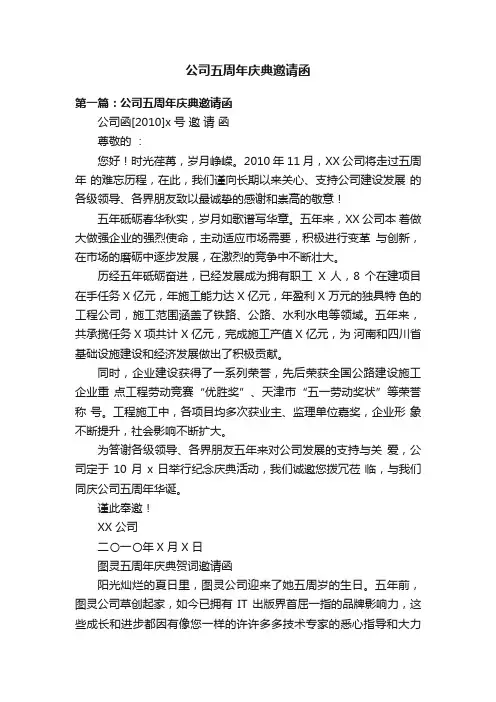 公司五周年庆典邀请函

第一篇：公司五周年庆典邀请函

公司函[2010]x 号 邀 请 函

尊敬的 ：

您好！时光荏苒，岁月峥嵘。2010 年 11 月，XX 公司将走过五周年 的难忘历程，在此，我们谨向长期以来关心、支持公司建设发展 的各级领导、各界朋友致以最诚挚的感谢和崇高的敬意！

五年砥砺春华秋实，岁月如歌谱写华章。五年来，XX 公司本 着做大做强企业的强烈使命，主动适应市场需要，积极进行变革 与创新，在市场的磨砺中逐步发展，在激烈的竞争中不断壮大。

历经五年砥砺奋进，已经发展成为拥有职工 X 人，8 个在建项目在手任务 X 亿元，年施工能力达 X 亿元，年盈利 X 万元的独具特 色的工程公司，施工范围涵盖了铁路、公路、水利水电等领域。五年来，共承揽任务 X 项共计 X 亿元，完成施工产值 X 亿元，为 河南和四川省基础设施建设和经济发展做出了积极贡献。

同时，企业建设获得了一系列荣誉，先后荣获全国公路建设施工企业重 点工程劳动竞赛“优胜奖”、天津市“五一劳动奖状”等荣誉称 号。工程施工中，各项目均多次获业主、监理单位嘉奖，企业形 象不断提升，社会影响不断扩大。

为答谢各级领导、各界朋友五年来对公司发展的支持与关 爱，公司定于 10 月 x 日举行纪念庆典活动，我们诚邀您拨冗莅 临，与我们同庆公司五周年华诞。

谨此奉邀！

XX 公司

二〇一〇年 X 月 X 日

图灵五周年庆典贺词邀请函

阳光灿烂的夏日里，图灵公司迎来了她五周岁的生日。五年前，图灵公司草创起家，如今已拥有 IT 出版界首屈一指的品牌影响力，这些成长和进步都因有像您一样的许许多多技术专家的悉心指导和大力